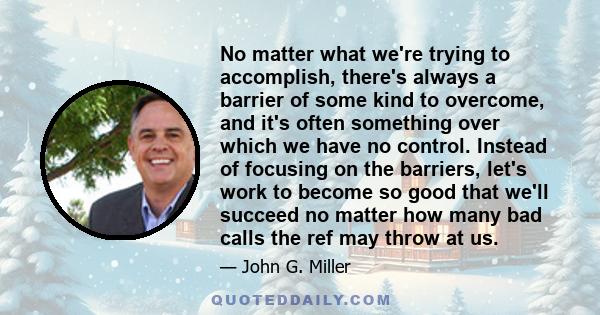 No matter what we're trying to accomplish, there's always a barrier of some kind to overcome, and it's often something over which we have no control. Instead of focusing on the barriers, let's work to become so good that we'll succeed no matter how many bad calls the ref may throw at us.

— John G. Miller

QUOTEDDAILY.COM